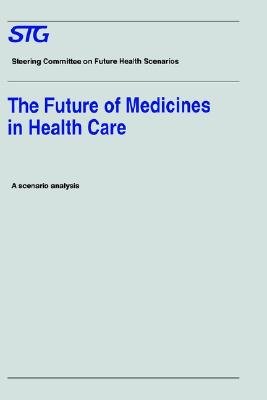 STG

Steering Committee on Future Health Scenarios

The Future of Medicines in Health Care

A scenario analysis